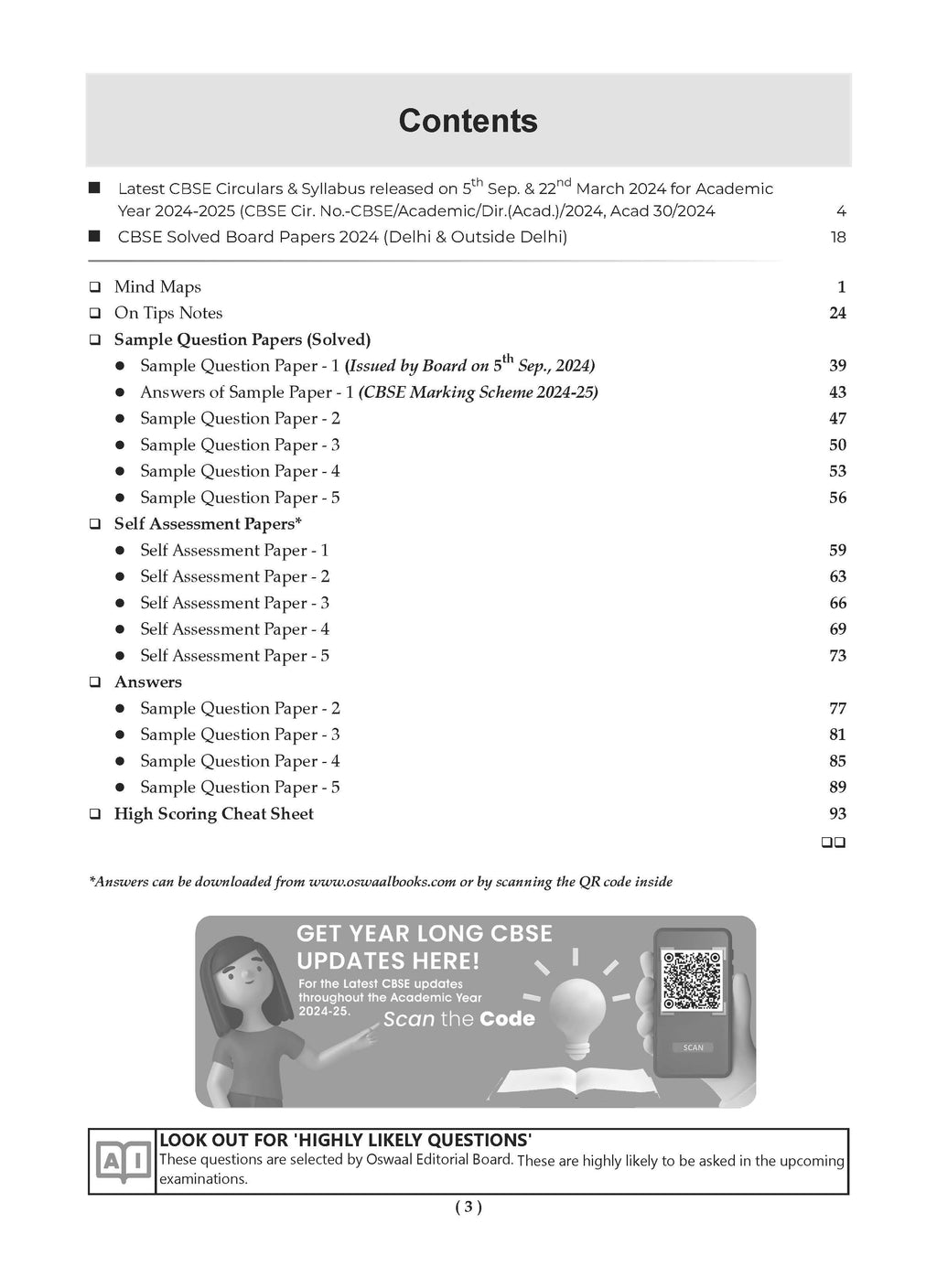 Contents

■ Latest CBSE Circulars & Syllabus released on 5$^{th}$ Sep. & 22$^{nd}$ March 2024 for Academic Year 2024-2025 (CBSE Cir. No.-CBSE/Academic/Dir.(Acad.)/2024, Acad 30/2024 4

■ CBSE Solved Board Papers 2024 (Delhi & Outside Delhi) 18

❑ Mind Maps 1
❑ On Tips Notes 24
❑ Sample Question Papers (Solved)
● Sample Question Paper - 1 (Issued by Board on 5$^{th}$ Sep., 2024) 39
● Answers of Sample Paper - 1 (CBSE Marking Scheme 2024-25) 43
● Sample Question Paper - 2 47
● Sample Question Paper - 3 50
● Sample Question Paper - 4 53
● Sample Question Paper - 5 56
❑ Self Assessment Papers*
● Self Assessment Paper - 1 59
● Self Assessment Paper - 2 63
● Self Assessment Paper - 3 66
● Self Assessment Paper - 4 69
● Self Assessment Paper - 5 73
❑ Answers
● Sample Question Paper - 2 77
● Sample Question Paper - 3 81
● Sample Question Paper - 4 85
● Sample Question Paper - 5 89
❑ High Scoring Cheat Sheet 93
❑❑

*Answers can be downloaded from www.oswaalbooks.com or by scanning the QR code inside

GET YEAR LONG CBSE UPDATES HERE!
For the Latest CBSE updates throughout the Academic Year 2024-25.
Scan the Code
SCAN

AI
LOOK OUT FOR 'HIGHLY LIKELY QUESTIONS'
These questions are selected by Oswaal Editorial Board. These are highly likely to be asked in the upcoming examinations.

( 3 )